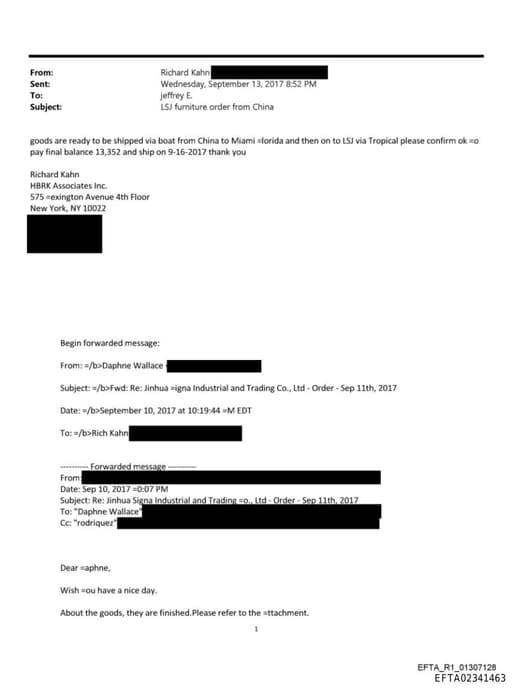 From: Richard Kahn
Sent: Wednesday, September 13, 2017 8:52 PM
To: jeffrey E.
Subject: LSJ furniture order from China

goods are ready to be shipped via boat from China to Miami =lorida and then on to LSJ via Tropical please confirm ok =o pay final balance 13,352 and ship on 9-16-2017 thank you

Richard Kahn
HBRK Associates Inc.
575 =exington Avenue 4th Floor
New York, NY 10022

Begin forwarded message:

From: =/b>Daphne Wallace

Subject: =/b>Fwd: Re: Jinhua =igna Industrial and Trading Co., Ltd - Order - Sep 11th, 2017

Date: =/b>September 10, 2017 at 10:19:44 =M EDT

To: =/b>Rich Kahn

---------- Forwarded message ----------
From:
Date: Sep 10, 2017 =0:07 PM
Subject: Re: Jinhua Signa Industrial and Trading =o., Ltd - Order - Sep 11th, 2017
To: "Daphne Wallace"
Cc: "rodriquez"

Dear =aphne,

Wish =ou have a nice day.

About the goods, they are finished.Please refer to the =ttachment.

1

EFTA_R1_01307128
EFTA02341463